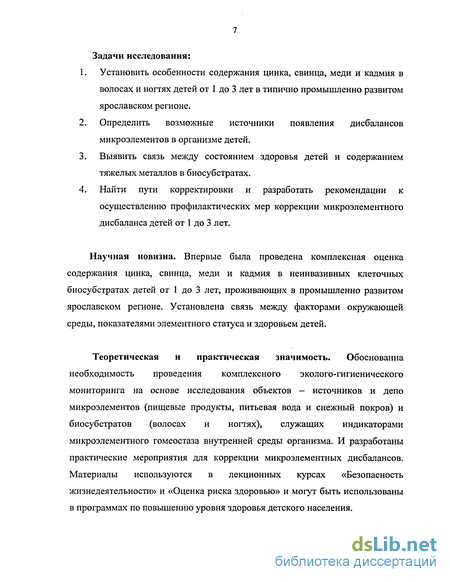 7

Задачи исследования:

1. Установить особенности содержания цинка, свинца, меди и кадмия в волосах и ногтях детей от 1 до 3 лет в типично промышленно развитом ярославском регионе.
2. Определить возможные источники появления дисбалансов микроэлементов в организме детей.
3. Выявить связь между состоянием здоровья детей и содержанием тяжелых металлов в биосубстратах.
4. Найти пути корректировки и разработать рекомендации к осуществлению профилактических мер коррекции микроэлементного дисбаланса детей от 1 до 3 лет.

Научная новизна. Впервые была проведена комплексная оценка содержания цинка, свинца, меди и кадмия в неинвазивных клеточных биосубстратах детей от 1 до 3 лет, проживающих в промышленно развитом ярославском регионе. Установлена связь между факторами окружающей среды, показателями элементного статуса и здоровьем детей.

Теоретическая и практическая значимость. Обоснованна необходимость проведения комплексного эколого-гигиенического мониторинга на основе исследования объектов – источников и депо микроэлементов (пищевые продукты, питьевая вода и снежный покров) и биосубстратов (волосах и ногтях), служащих индикаторами микроэлементного гомеостаза внутренней среды организма. И разработаны практические мероприятия для коррекции микроэлементных дисбалансов. Материалы используются в лекционных курсах «Безопасность жизнедеятельности» и «Оценка риска здоровью» и могут быть использованы в программах по повышению уровня здоровья детского населения.

dsLib.net
библиотека диссертаций